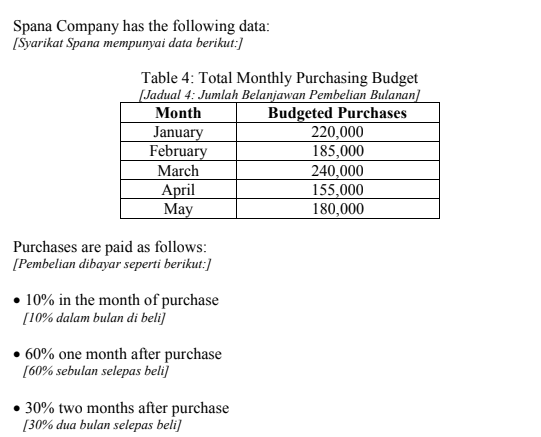 Spana Company has the following data:
[Syarikat Spana mempunyai data berikut:]

Table 4: Total Monthly Purchasing Budget
[Jadual 4: Jumlah Belanjawan Pembelian Bulanan]

| Month | Budgeted Purchases |
|---|---|
| January | 220,000 |
| February | 185,000 |
| March | 240,000 |
| April | 155,000 |
| May | 180,000 |

Purchases are paid as follows:
[Pembelian dibayar seperti berikut:]

• 10% in the month of purchase
[10% dalam bulan di beli]

• 60% one month after purchase
[60% sebulan selepas beli]

• 30% two months after purchase
[30% dua bulan selepas beli]